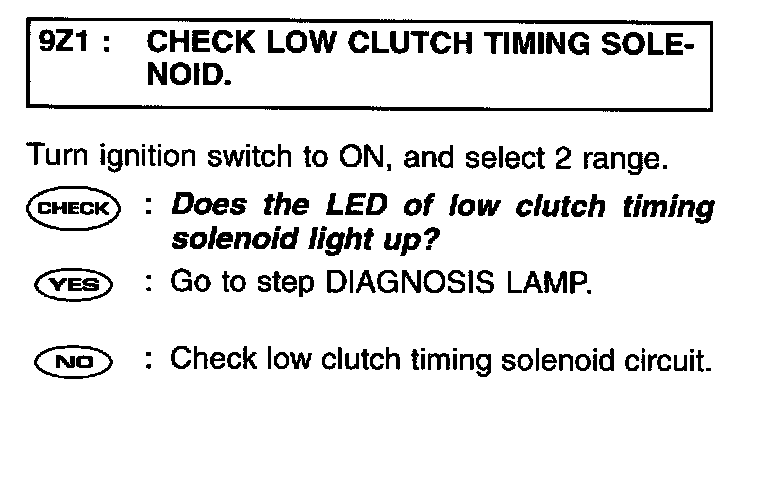 9Z1 : CHECK LOW CLUTCH TIMING SOLENOID.

Turn ignition switch to ON, and select 2 range.

CHECK : Does the LED of low clutch timing solenoid light up?

YES : Go to step DIAGNOSIS LAMP.

NO : Check low clutch timing solenoid circuit.